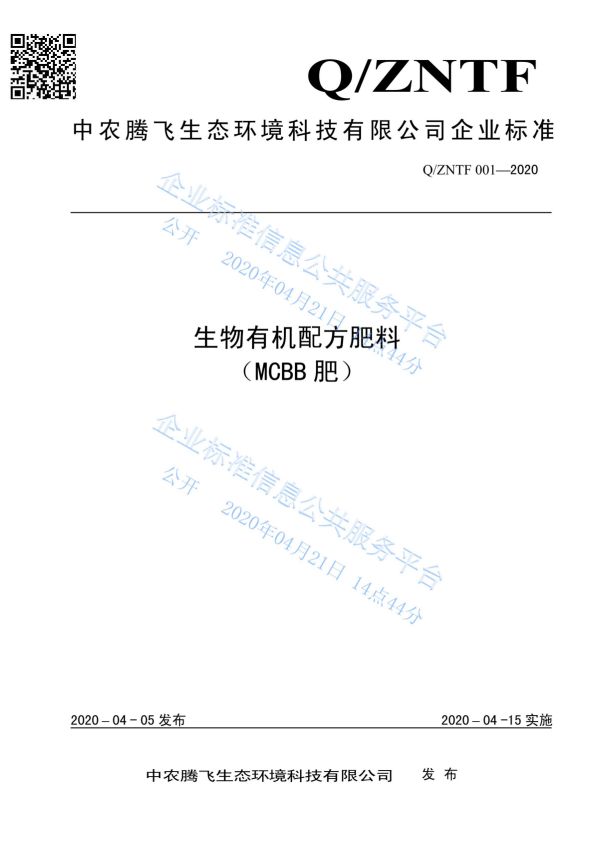 Q/ZNTF

中农腾飞生态环境科技有限公司企业标准

Q/ZNTF 001—2020

生物有机配方肥料
（MCBB肥）

2020－04－05发布 2020－04－15实施

中农腾飞生态环境科技有限公司 发布

企业标准信息公共服务平台
公开 2020年04月21日 14点44分